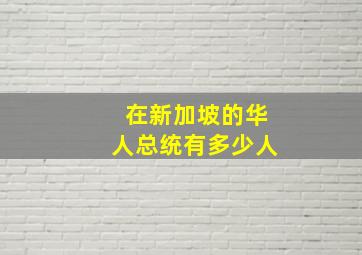 在新加坡的华人总统有多少人